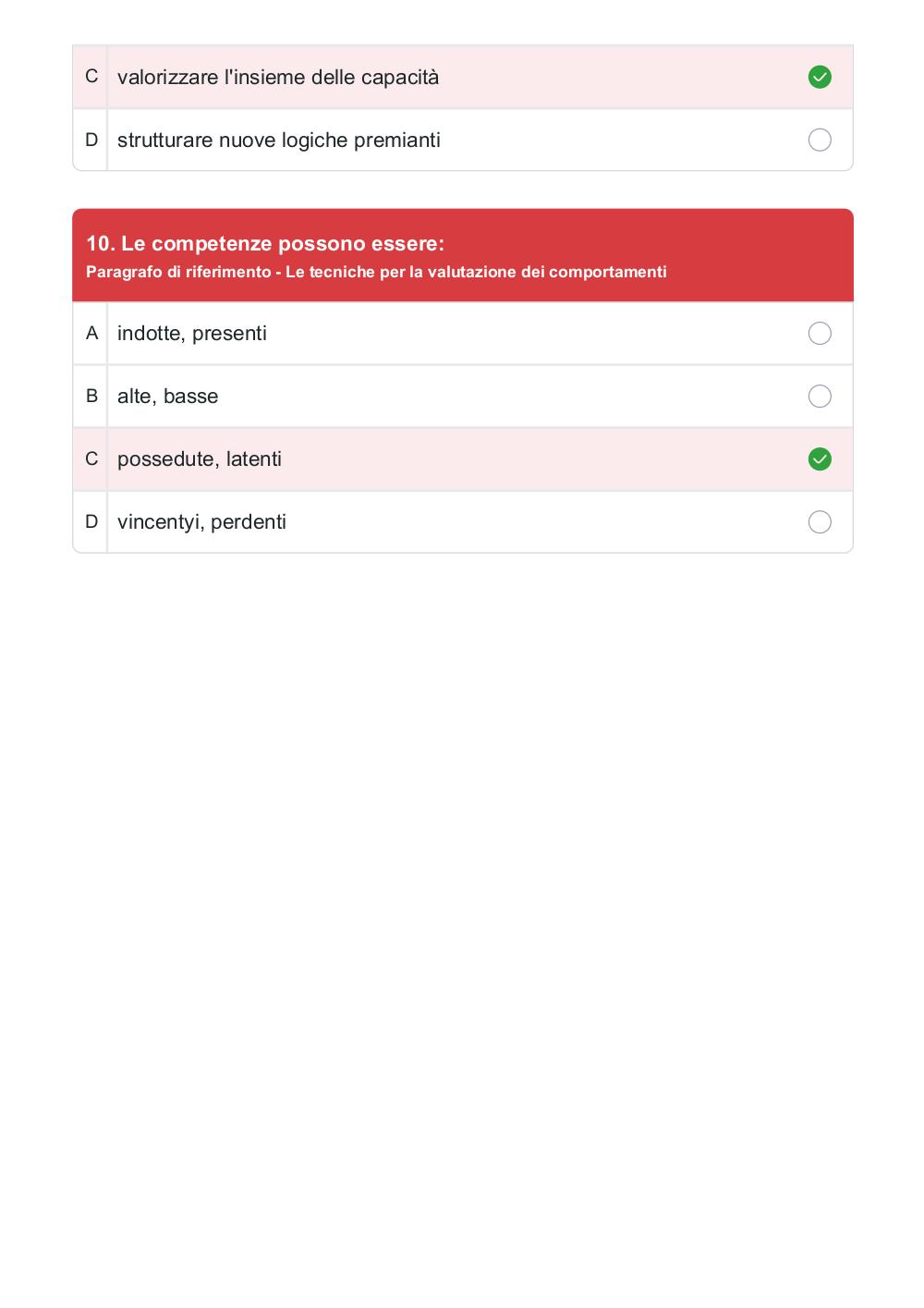 C valorizzare l'insieme delle capacità

D strutturare nuove logiche premianti

10. Le competenze possono essere:
Paragrafo di riferimento - Le tecniche per la valutazione dei comportamenti

A indotte, presenti

B alte, basse

C possedute, latenti

D vincentyi, perdenti